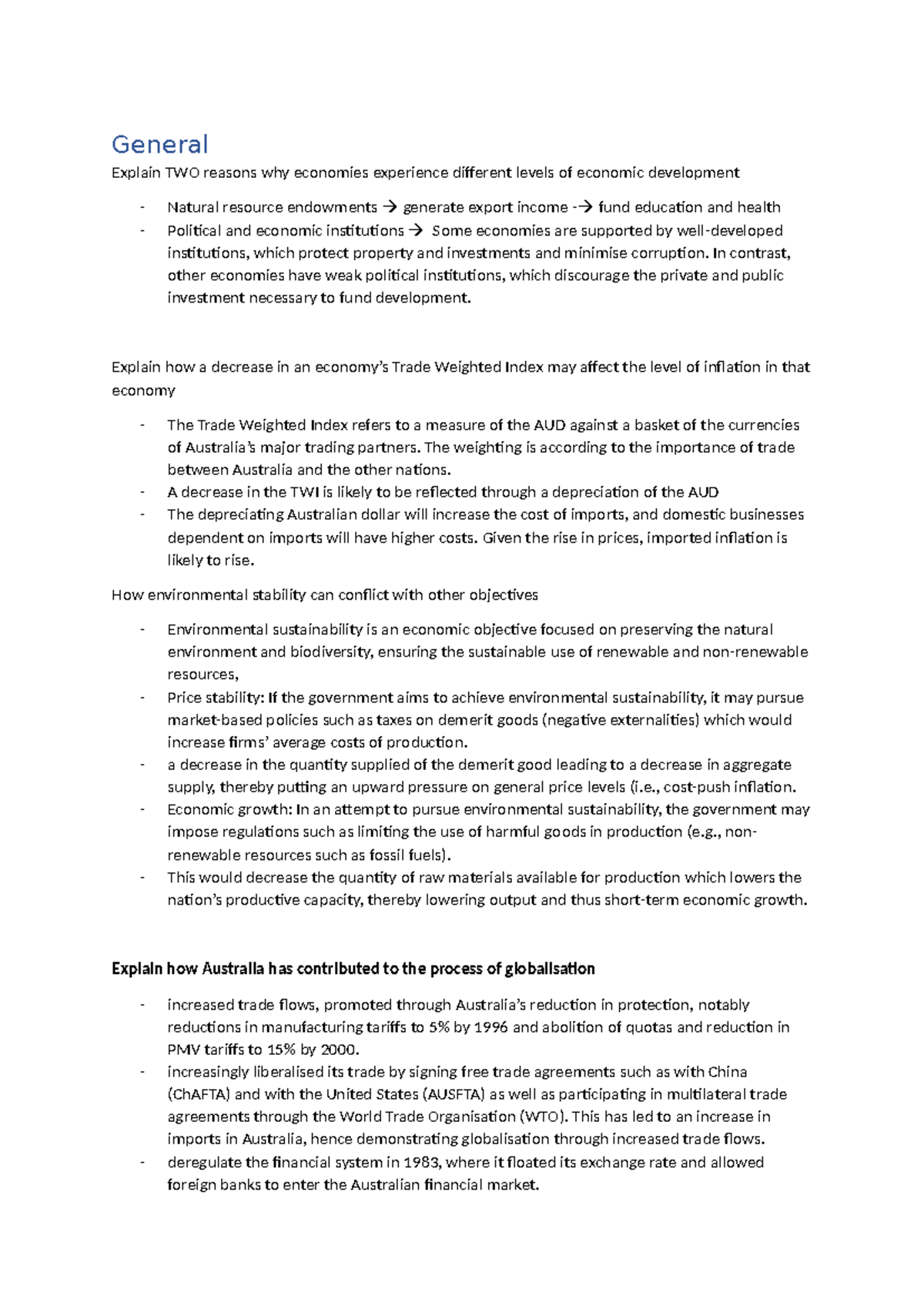 General

Explain TWO reasons why economies experience different levels of economic development

- Natural resource endowments → generate export income -→ fund education and health
- Political and economic institutions → Some economies are supported by well-developed institutions, which protect property and investments and minimise corruption. In contrast, other economies have weak political institutions, which discourage the private and public investment necessary to fund development.

Explain how a decrease in an economy's Trade Weighted Index may affect the level of inflation in that economy

- The Trade Weighted Index refers to a measure of the AUD against a basket of the currencies of Australia's major trading partners. The weighting is according to the importance of trade between Australia and the other nations.
- A decrease in the TWI is likely to be reflected through a depreciation of the AUD
- The depreciating Australian dollar will increase the cost of imports, and domestic businesses dependent on imports will have higher costs. Given the rise in prices, imported inflation is likely to rise.

How environmental stability can conflict with other objectives

- Environmental sustainability is an economic objective focused on preserving the natural environment and biodiversity, ensuring the sustainable use of renewable and non-renewable resources,
- Price stability: If the government aims to achieve environmental sustainability, it may pursue market-based policies such as taxes on demerit goods (negative externalities) which would increase firms' average costs of production.
- a decrease in the quantity supplied of the demerit good leading to a decrease in aggregate supply, thereby putting an upward pressure on general price levels (i.e., cost-push inflation.
- Economic growth: In an attempt to pursue environmental sustainability, the government may impose regulations such as limiting the use of harmful goods in production (e.g., non-renewable resources such as fossil fuels).
- This would decrease the quantity of raw materials available for production which lowers the nation's productive capacity, thereby lowering output and thus short-term economic growth.

Explain how Australia has contributed to the process of globalisation

- increased trade flows, promoted through Australia's reduction in protection, notably reductions in manufacturing tariffs to 5% by 1996 and abolition of quotas and reduction in PMV tariffs to 15% by 2000.
- increasingly liberalised its trade by signing free trade agreements such as with China (ChAFTA) and with the United States (AUSFTA) as well as participating in multilateral trade agreements through the World Trade Organisation (WTO). This has led to an increase in imports in Australia, hence demonstrating globalisation through increased trade flows.
- deregulate the financial system in 1983, where it floated its exchange rate and allowed foreign banks to enter the Australian financial market.